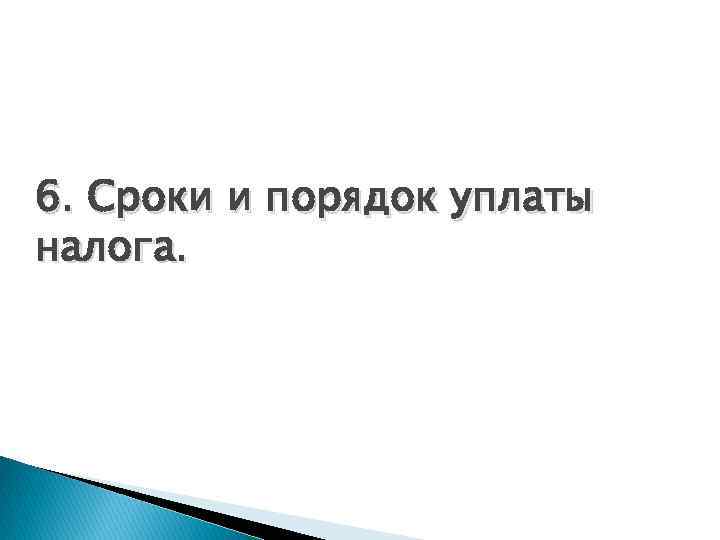 6. Сроки и порядок уплаты налога.